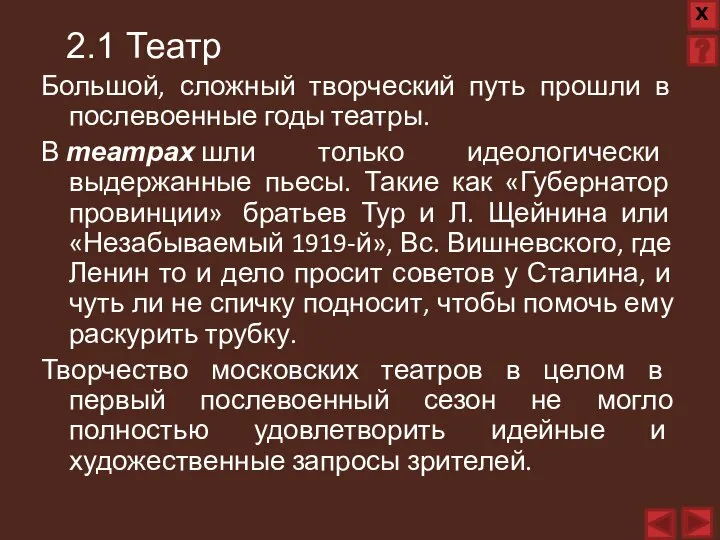 x
?

2.1 Театр

Большой, сложный творческий путь прошли в послевоенные годы театры.

В театрах шли только идеологически выдержанные пьесы. Такие как «Губернатор провинции» братьев Тур и Л. Щейнина или «Незабываемый 1919-й», Вс. Вишневского, где Ленин то и дело просит советов у Сталина, и чуть ли не спичку подносит, чтобы помочь ему раскурить трубку.

Творчество московских театров в целом в первый послевоенный сезон не могло полностью удовлетворить идейные и художественные запросы зрителей.